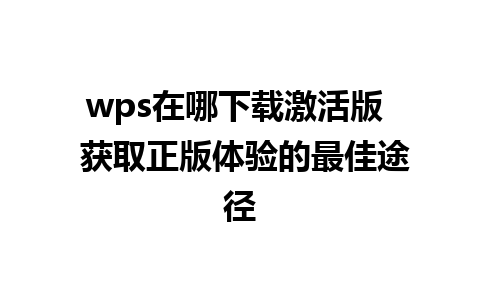 wps在哪下载激活版 获取正版体验的最佳途径